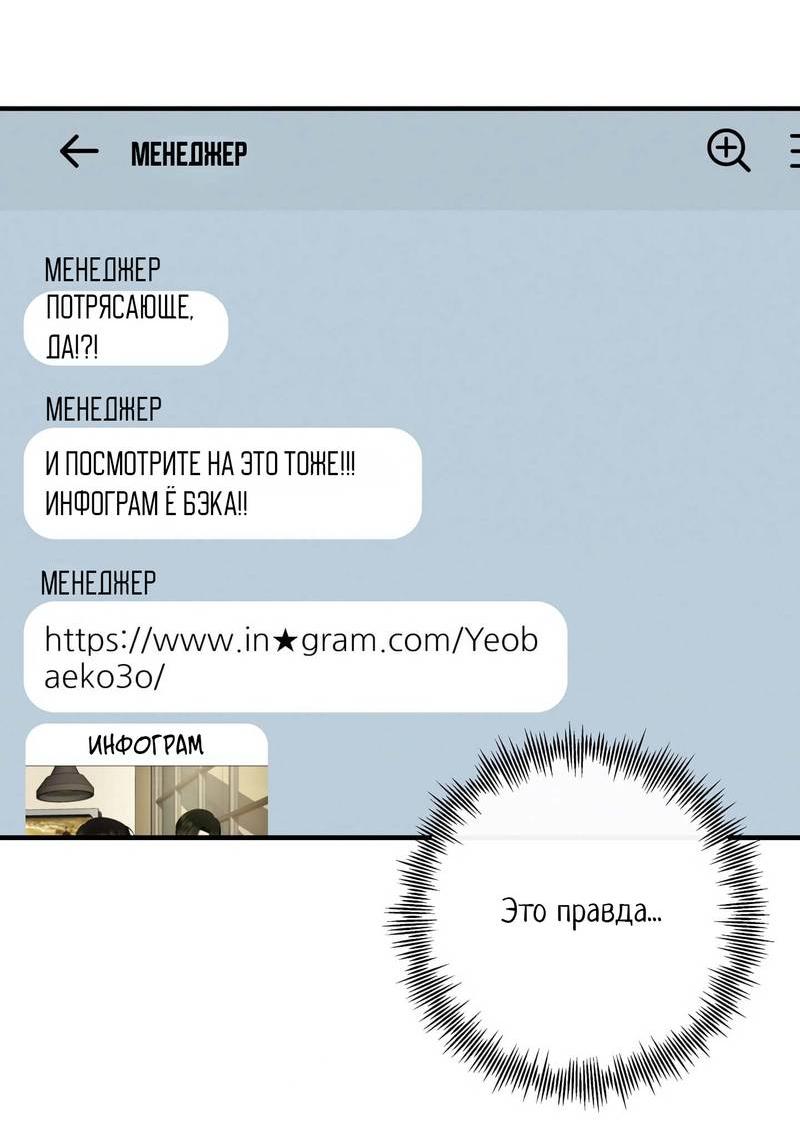 МЕНЕДЖЕР

МЕНЕДЖЕР
ПОТРЯСАЮЩЕ, ДА!?!

МЕНЕДЖЕР
И ПОСМОТРИТЕ НА ЭТО ТОЖЕ!!! ИНФОГРАМ Ё БЭКА!!

МЕНЕДЖЕР
https://www.in★gram.com/Yeobaeko3o/

ИНФОГРАМ

Это правда...